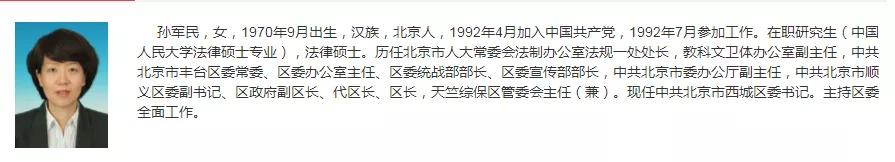 孙军民，女，1970年9月出生，汉族，北京人，1992年4月加入中国共产党，1992年7月参加工作。在职研究生（中国人民大学法律硕士专业），法律硕士。历任北京市人大常委会法制办公室法规一处处长，教科文卫体办公室副主任，中共北京市丰台区委常委、区委办公室主任、区委统战部部长、区委宣传部部长，中共北京市委办公厅副主任，中共北京市顺义区委副书记、区政府副区长、代区长、区长，天竺综保区管委会主任（兼）。现任中共北京市西城区委书记。主持区委全面工作。